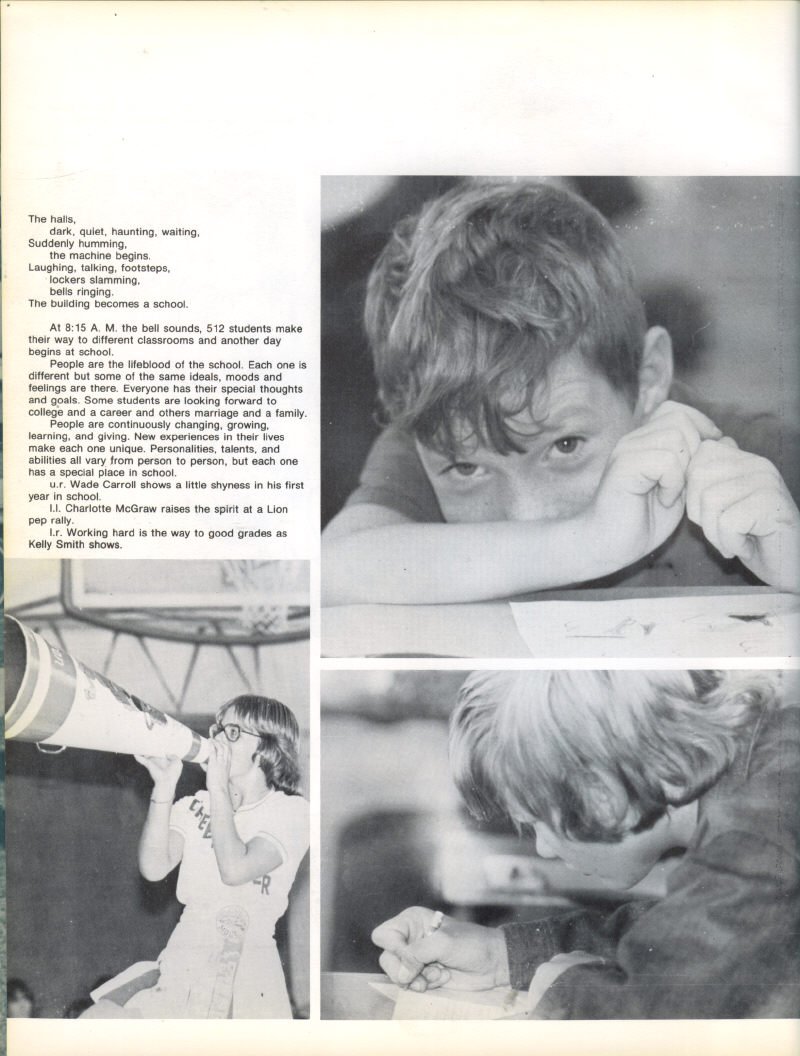 The halls,
dark, quiet, haunting, waiting,
Suddenly humming,
the machine begins.
Laughing, talking, footsteps,
lockers slamming,
bells ringing.
The building becomes a school.

At 8:15 A. M. the bell sounds, 512 students make their way to different classrooms and another day begins at school.

People are the lifeblood of the school. Each one is different but some of the same ideals, moods and feelings are there. Everyone has their special thoughts and goals. Some students are looking forward to college and a career and others marriage and a family.

People are continuously changing, growing, learning, and giving. New experiences in their lives make each one unique. Personalities, talents, and abilities all vary from person to person, but each one has a special place in school.

u.r. Wade Carroll shows a little shyness in his first year in school.

l.l. Charlotte McGraw raises the spirit at a Lion pep rally.

l.r. Working hard is the way to good grades as Kelly Smith shows.